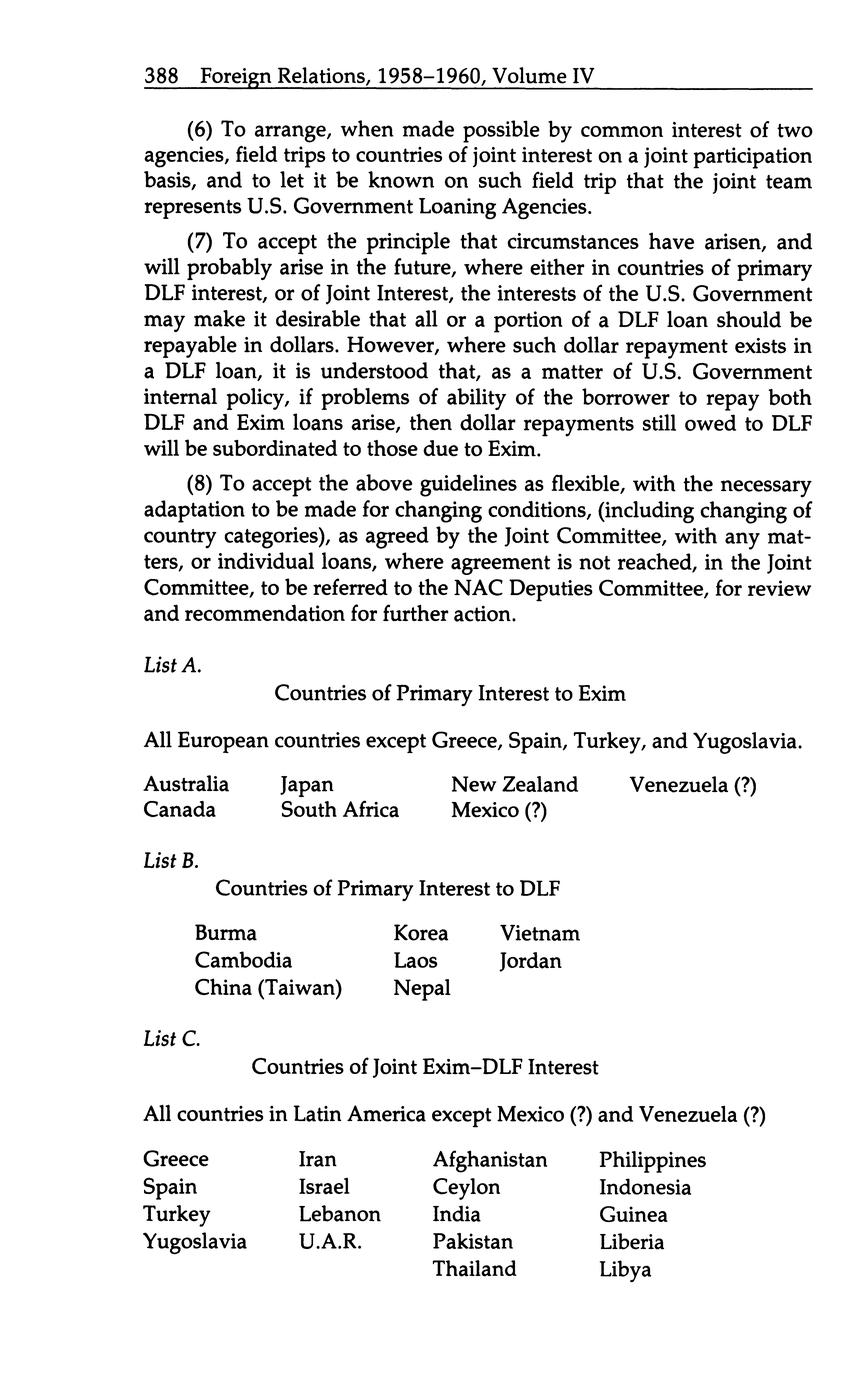 388 Foreign Relations, 1958–1960, Volume IV

(6) To arrange, when made possible by common interest of two agencies, field trips to countries of joint interest on a joint participation basis, and to let it be known on such field trip that the joint team represents U.S. Government Loaning Agencies.

(7) To accept the principle that circumstances have arisen, and will probably arise in the future, where either in countries of primary DLF interest, or of Joint Interest, the interests of the U.S. Government may make it desirable that all or a portion of a DLF loan should be repayable in dollars. However, where such dollar repayment exists in a DLF loan, it is understood that, as a matter of U.S. Government internal policy, if problems of ability of the borrower to repay both DLF and Exim loans arise, then dollar repayments still owed to DLF will be subordinated to those due to Exim.

(8) To accept the above guidelines as flexible, with the necessary adaptation to be made for changing conditions, (including changing of country categories), as agreed by the Joint Committee, with any matters, or individual loans, where agreement is not reached, in the Joint Committee, to be referred to the NAC Deputies Committee, for review and recommendation for further action.

List A.

Countries of Primary Interest to Exim

All European countries except Greece, Spain, Turkey, and Yugoslavia.

Australia
Canada

Japan
South Africa

New Zealand
Mexico (?)

Venezuela (?)

List B.

Countries of Primary Interest to DLF

Burma
Cambodia
China (Taiwan)

Korea
Laos
Nepal

Vietnam
Jordan

List C.

Countries of Joint Exim–DLF Interest

All countries in Latin America except Mexico (?) and Venezuela (?)

Greece
Spain
Turkey
Yugoslavia

Iran
Israel
Lebanon
U.A.R.

Afghanistan
Ceylon
India
Pakistan
Thailand

Philippines
Indonesia
Guinea
Liberia
Libya